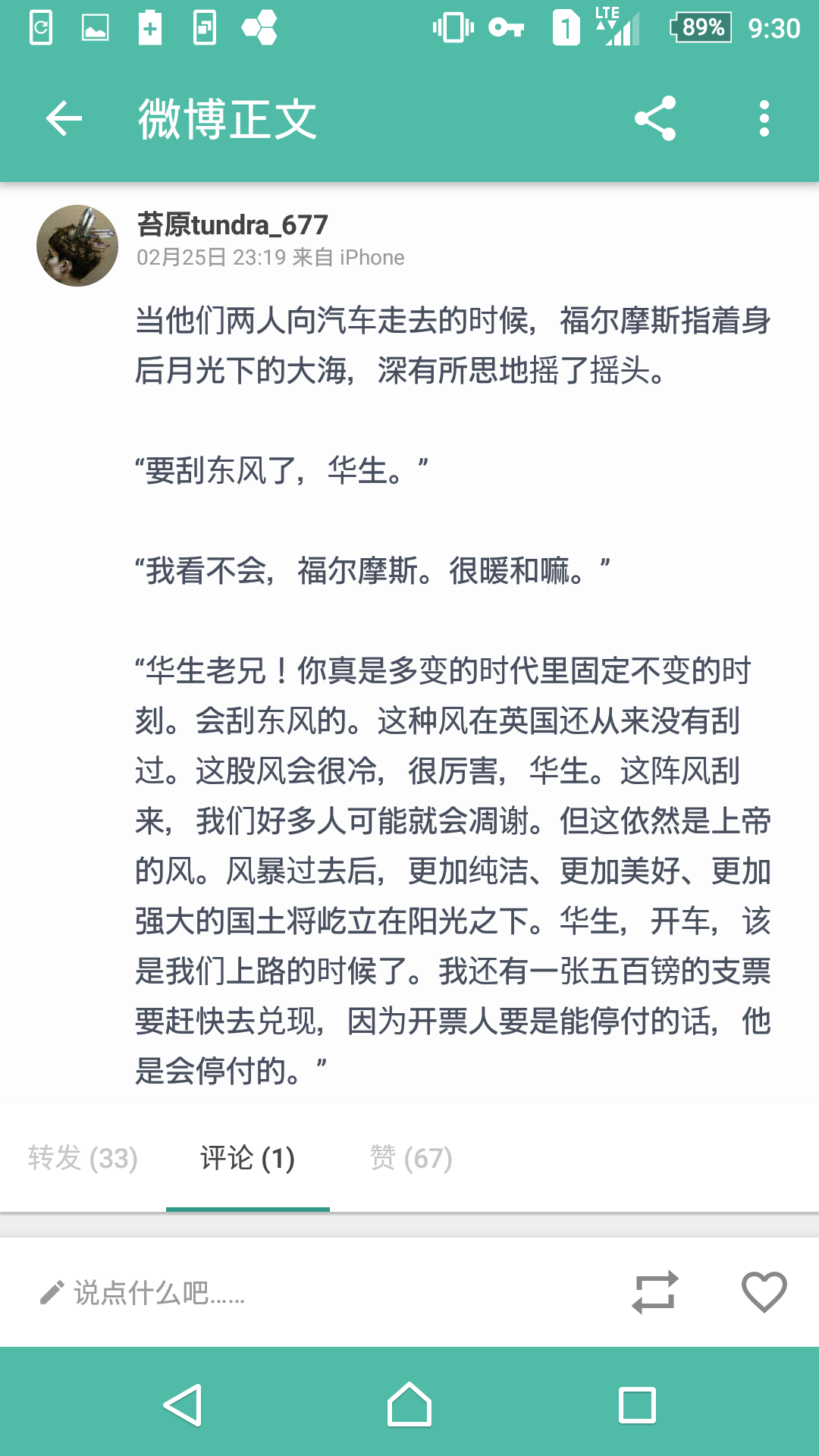 1 LTE 89% 9:30

微博正文

苔原tundra_677
02月25日 23:19 来自 iPhone

当他们两人向汽车走去的时候，福尔摩斯指着身后月光下的大海，深有所思地摇了摇头。

“要刮东风了，华生。”

“我看不会，福尔摩斯。很暖和嘛。”

“华生老兄！你真是多变的时代里固定不变的时刻。会刮东风的。这种风在英国还从来没有刮过。这股风会很冷，很厉害，华生。这阵风刮来，我们好多人可能就会凋谢。但这依然是上帝的风。风暴过去后，更加纯洁、更加美好、更加强大的国土将屹立在阳光之下。华生，开车，该是我们上路的时候了。我还有一张五百镑的支票要赶快去兑现，因为开票人要是能停付的话，他是会停付的。”

转发 (33) 评论 (1) 赞 (67)

说点什么吧......